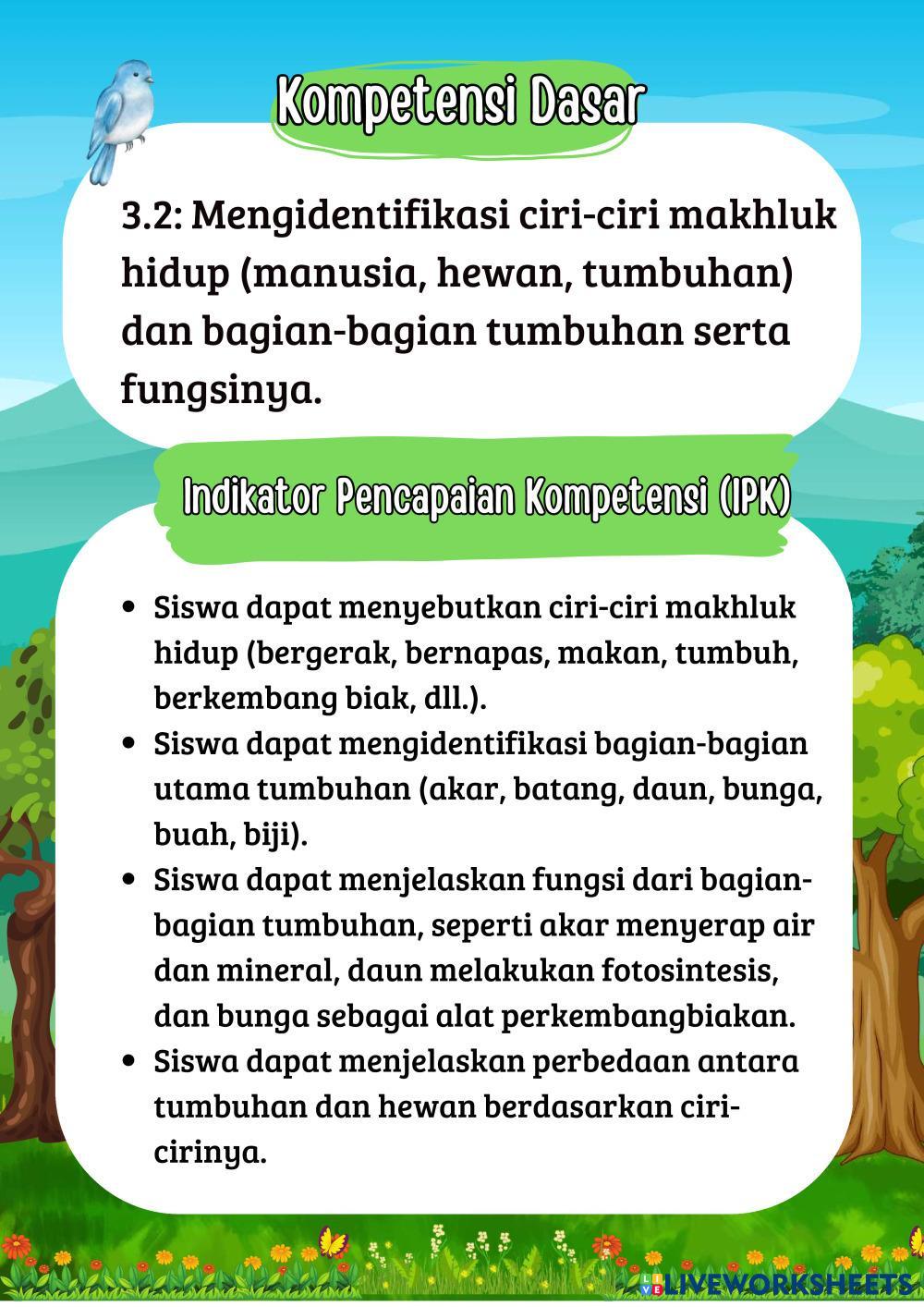 Kompetensi Dasar

3.2: Mengidentifikasi ciri-ciri makhluk hidup (manusia, hewan, tumbuhan) dan bagian-bagian tumbuhan serta fungsinya.

Indikator Pencapaian Kompetensi (IPK)

• Siswa dapat menyebutkan ciri-ciri makhluk hidup (bergerak, bernapas, makan, tumbuh, berkembang biak, dll.).
• Siswa dapat mengidentifikasi bagian-bagian utama tumbuhan (akar, batang, daun, bunga, buah, biji).
• Siswa dapat menjelaskan fungsi dari bagian-bagian tumbuhan, seperti akar menyerap air dan mineral, daun melakukan fotosintesis, dan bunga sebagai alat perkembangbiakan.
• Siswa dapat menjelaskan perbedaan antara tumbuhan dan hewan berdasarkan ciri-cirinya.

LIVEWORKSHEETS